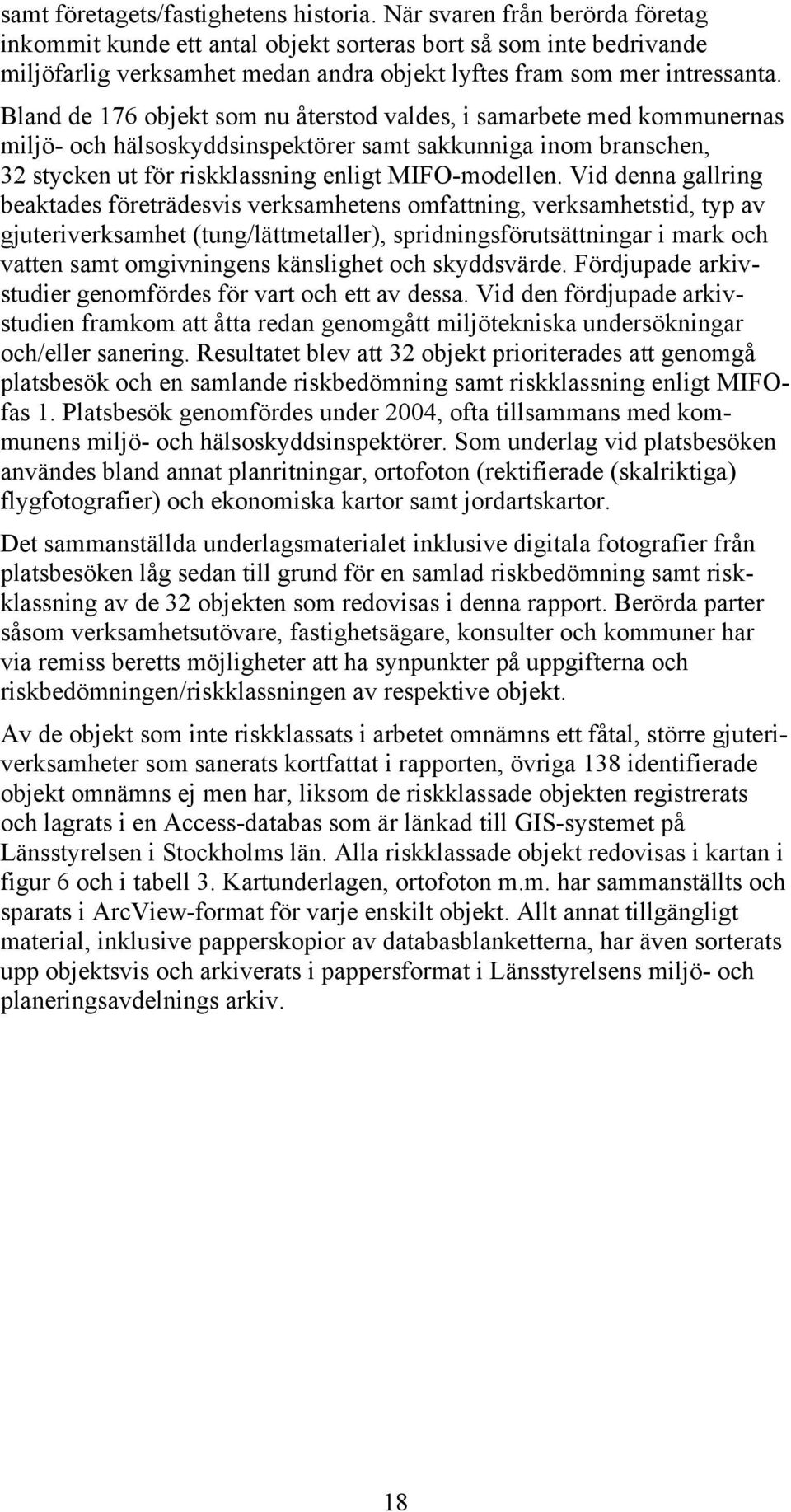 samt företagets/fastighetens historia. När svaren från berörda företag inkommit kunde ett antal objekt sorteras bort så som inte bedrivande miljöfarlig verksamhet medan andra objekt lyftes fram som mer intressanta. Bland de 176 objekt som nu återstod valdes, i samarbete med kommunernas miljö- och hälsoskyddsinspektörer samt sakkunniga inom branschen, 32 stycken ut för riskklassning enligt MIFO-modellen. Vid denna gallring beaktades företrädesvis verksamhetens omfattning, verksamhetstid, typ av gjuteriverksamhet (tung/lättmetaller), spridningsförutsättningar i mark och vatten samt omgivningens känslighet och skyddsvärde. Fördjupade arkivstudier genomfördes för vart och ett av dessa. Vid den fördjupade arkivstudien framkom att åtta redan genomgått miljötekniska undersökningar och/eller sanering. Resultatet blev att 32 objekt prioriterades att genomgå platsbesök och en samlande riskbedömning samt riskklassning enligt MIFO-fas 1. Platsbesök genomfördes under 2004, ofta tillsammans med kommunens miljö- och hälsoskyddsinspektörer. Som underlag vid platsbesöken användes bland annat planritningar, ortofoton (rektifierade (skalriktiga) flygfotografier) och ekonomiska kartor samt jordartskartor.

Det sammanställda underlagsmaterialet inklusive digitala fotografier från platsbesöken låg sedan till grund för en samlad riskbedömning samt riskklassning av de 32 objekten som redovisas i denna rapport. Berörda parter såsom verksamhetsutövare, fastighetsägare, konsulter och kommuner har via remiss beretts möjligheter att ha synpunkter på uppgifterna och riskbedömningen/riskklassningen av respektive objekt.

Av de objekt som inte riskklassats i arbetet omnämns ett fåtal, större gjuteriverksamheter som sanerats kortfattat i rapporten, övriga 138 identifierade objekt omnämns ej men har, liksom de riskklassade objekten registrerats och lagrats i en Access-databas som är länkad till GIS-systemet på Länsstyrelsen i Stockholms län. Alla riskklassade objekt redovisas i kartan i figur 6 och i tabell 3. Kartunderlagen, ortofoton m.m. har sammanställts och sparats i ArcView-format för varje enskilt objekt. Allt annat tillgängligt material, inklusive papperskopior av databasblanketterna, har även sorterats upp objektsvis och arkiverats i pappersformat i Länsstyrelsens miljö- och planeringsavdelnings arkiv.

18